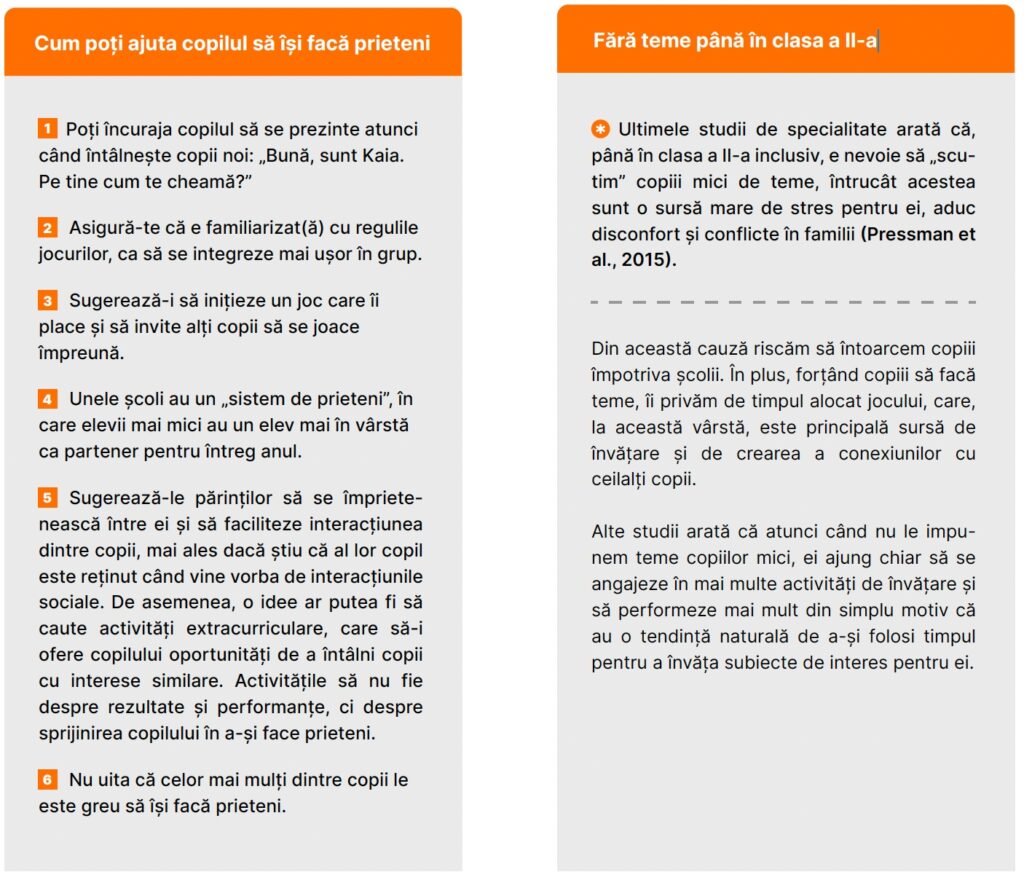 Cum poți ajuta copilul să își facă prieteni

1 Poți încuraja copilul să se prezinte atunci când întâlnește copii noi: „Bună, sunt Kaia. Pe tine cum te cheamă?”

2 Asigură-te că e familiarizat(ă) cu regulile jocurilor, ca să se integreze mai ușor în grup.

3 Sugerează-i să inițieze un joc care îi place și să invite alți copii să se joace împreună.

4 Unele școli au un „sistem de prieteni”, în care elevii mai mici au un elev mai în vârstă ca partener pentru întreg anul.

5 Sugerează-le părinților să se împrietenească între ei și să faciliteze interacțiunea dintre copii, mai ales dacă știu că al lor copil este reținut când vine vorba de interacțiunile sociale. De asemenea, o idee ar putea fi să caute activități extracurriculare, care să-i ofere copilului oportunități de a întâlni copii cu interese similare. Activitățile să nu fie despre rezultate și performanțe, ci despre sprijinirea copilului în a-și face prieteni.

6 Nu uita că celor mai mulți dintre copii le este greu să își facă prieteni.

Fără teme până în clasa a II-a

Ultimele studii de specialitate arată că, până în clasa a II-a inclusiv, e nevoie să „scutim” copiii mici de teme, întrucât acestea sunt o sursă mare de stres pentru ei, aduc disconfort și conflicte în familii (Pressman et al., 2015).

Din această cauză riscăm să întoarcem copiii împotriva școlii. În plus, forțând copiii să facă teme, îi privăm de timpul alocat jocului, care, la această vârstă, este principală sursă de învățare și de crearea a conexiunilor cu ceilalți copii.

Alte studii arată că atunci când nu le impunem teme copiilor mici, ei ajung chiar să se angajeze în mai multe activități de învățare și să performeze mai mult din simplu motiv că au o tendință naturală de a-și folosi timpul pentru a învăța subiecte de interes pentru ei.